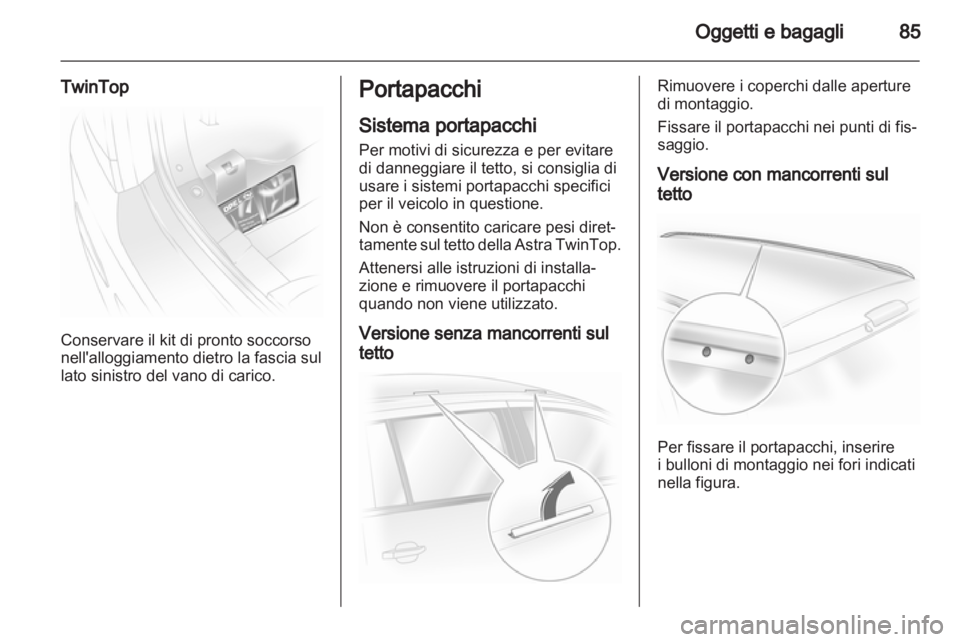 Oggetti e bagagli 85

TwinTop

Conservare il kit di pronto soccorso nell'alloggiamento dietro la fascia sul lato sinistro del vano di carico.

Portapacchi

Sistema portapacchi

Per motivi di sicurezza e per evitare di danneggiare il tetto, si consiglia di usare i sistemi portapacchi specifici per il veicolo in questione.

Non è consentito caricare pesi direttamente sul tetto della Astra TwinTop.

Attenersi alle istruzioni di installazione e rimuovere il portapacchi quando non viene utilizzato.

Versione senza mancorrenti sul tetto

Rimuovere i coperchi dalle aperture di montaggio.

Fissare il portapacchi nei punti di fissaggio.

Versione con mancorrenti sul tetto

Per fissare il portapacchi, inserire i bulloni di montaggio nei fori indicati nella figura.

carmanualsonline.info